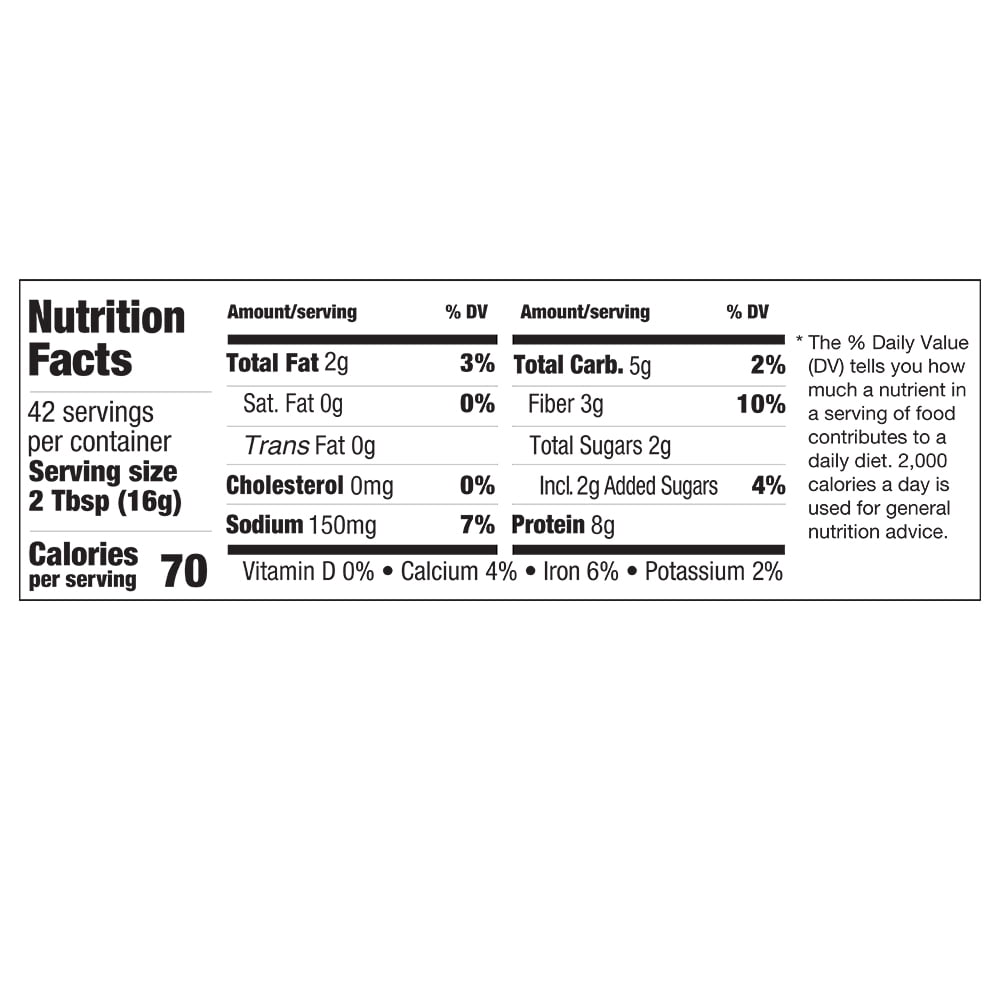 Nutrition Facts

42 servings per container
Serving size 2 Tbsp (16g)

Calories per serving 70

| Amount/serving | % DV | Amount/serving | % DV |
|---|---|---|---|
| Total Fat 2g | 3% | Total Carb. 5g | 2% |
| Sat. Fat 0g | 0% | Fiber 3g | 10% |
| Trans Fat 0g | | Total Sugars 2g | |
| Cholesterol 0mg | 0% | Incl. 2g Added Sugars | 4% |
| Sodium 150mg | 7% | Protein 8g | |

Vitamin D 0% • Calcium 4% • Iron 6% • Potassium 2%

* The % Daily Value (DV) tells you how much a nutrient in a serving of food contributes to a daily diet. 2,000 calories a day is used for general nutrition advice.